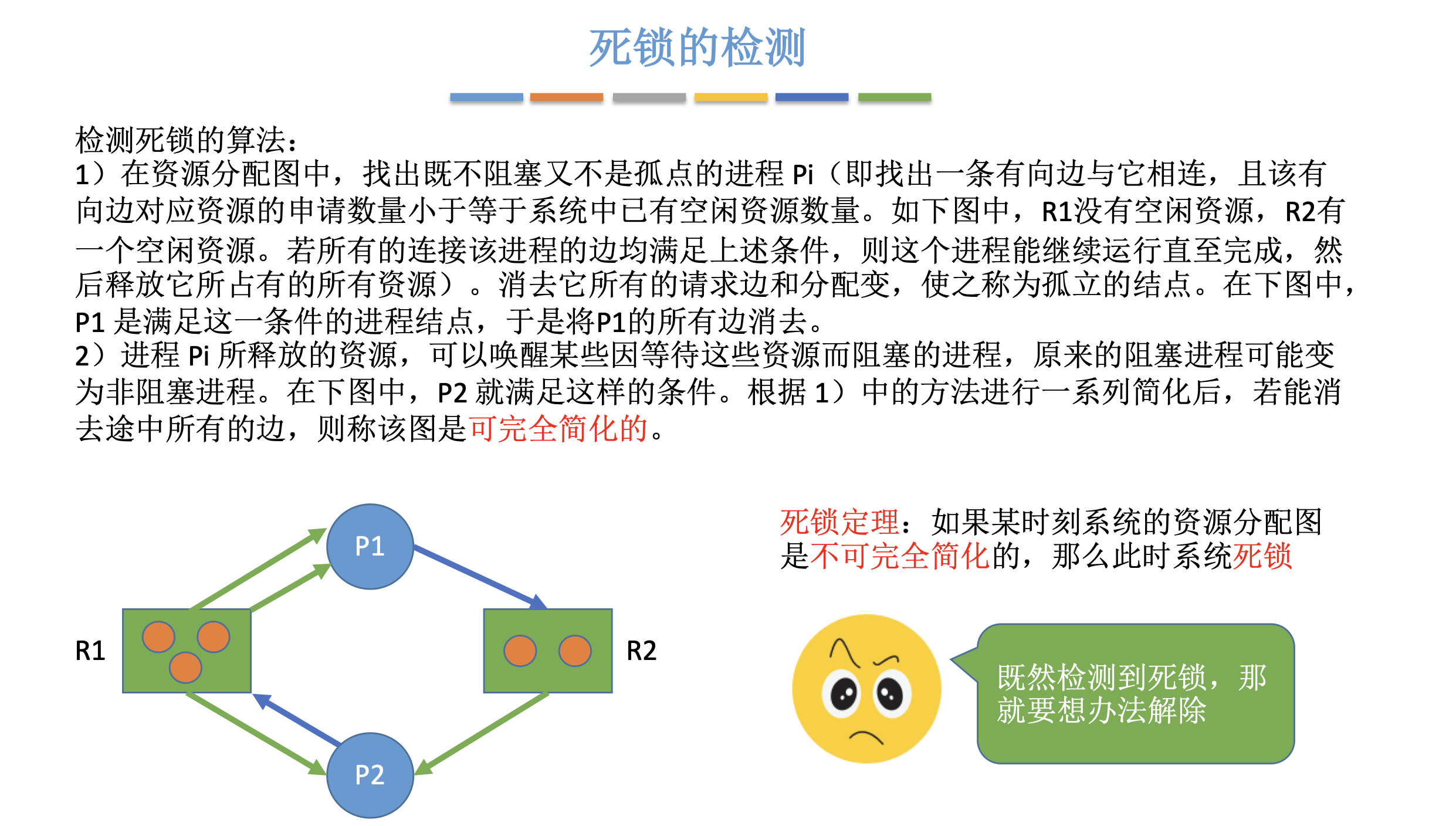 死锁的检测

检测死锁的算法：
1）在资源分配图中，找出既不阻塞又不是孤点的进程 Pi（即找出一条有向边与它相连，且该有向边对应资源的申请数量小于等于系统中已有空闲资源数量。如下图中，R1没有空闲资源，R2有一个空闲资源。若所有的连接该进程的边均满足上述条件，则这个进程能继续运行直至完成，然后释放它所占有的所有资源）。消去它所有的请求边和分配变，使之称为孤立的结点。在下图中，P1 是满足这一条件的进程结点，于是将P1的所有边消去。
2）进程 Pi 所释放的资源，可以唤醒某些因等待这些资源而阻塞的进程，原来的阻塞进程可能变为非阻塞进程。在下图中，P2 就满足这样的条件。根据 1）中的方法进行一系列简化后，若能消去途中所有的边，则称该图是可完全简化的。

P1

R1

R2

P2

死锁定理：如果某时刻系统的资源分配图是不可完全简化的，那么此时系统死锁

既然检测到死锁，那就要想办法解除